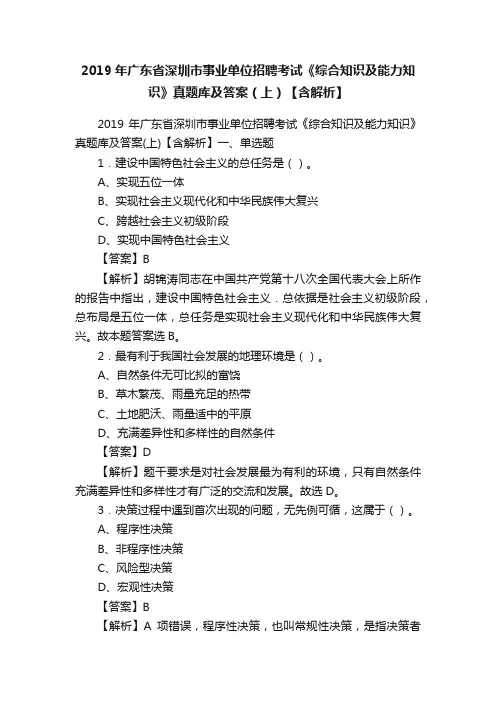 2019 年广东省深圳市事业单位招聘考试《综合知识及能力知识》真题库及答案（上）【含解析】

2019 年广东省深圳市事业单位招聘考试《综合知识及能力知识》真题库及答案(上)【含解析】一、单选题

1．建设中国特色社会主义的总任务是（ ）。

A、实现五位一体

B、实现社会主义现代化和中华民族伟大复兴

C、跨越社会主义初级阶段

D、实现中国特色社会主义

【答案】B

【解析】胡锦涛同志在中国共产党第十八次全国代表大会上所作的报告中指出，建设中国特色社会主义．总依据是社会主义初级阶段，总布局是五位一体，总任务是实现社会主义现代化和中华民族伟大复兴。故本题答案选 B。

2．最有利于我国社会发展的地理环境是（ ）。

A、自然条件无可比拟的富饶

B、草木繁茂、雨量充足的热带

C、土地肥沃、雨量适中的平原

D、充满差异性和多样性的自然条件

【答案】D

【解析】题干要求是对社会发展最为有利的环境，只有自然条件充满差异性和多样性才有广泛的交流和发展。故选 D。

3．决策过程中遇到首次出现的问题，无先例可循，这属于（ ）。

A、程序性决策

B、非程序性决策

C、风险型决策

D、宏观性决策

【答案】B

【解析】A 项错误，程序性决策，也叫常规性决策，是指决策者